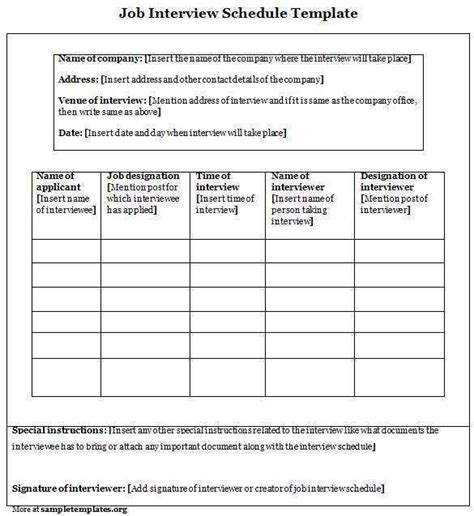 Job Interview Schedule Template

Name of company: [Insert the name of the company where the interview will take place]

Address: [Insert address and other contact details of the company]

Venue of interview: [Mention address of interview and if it is same as the company office, then write same as above]

Date: [Insert date and day when interview will take place]

| Name of applicant [Insert name of interviewee] | Job designation [Mention post for which interviewee has applied] | Time of interview [Insert time of interview] | Name of interviewer [Insert name of person taking interview] | Designation of interviewer [Mention post of interviewer] |
|---|---|---|---|---|
| | | | | |
| | | | | |
| | | | | |
| | | | | |
| | | | | |
| | | | | |

Special instructions: [Insert any other special instructions related to the interview like what documents the interviewee has to bring or attach any important document along with the interview schedule]

Signature of interviewer: [Add signature of interviewer or creator of job interview schedule]

More at sampletemplates.org